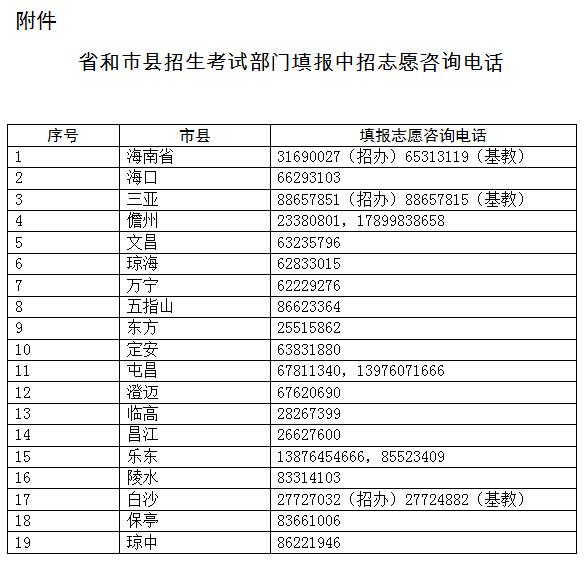 附件

省和市县招生考试部门填报中招志愿咨询电话

| 序号 | 市县 | 填报志愿咨询电话 |
|---|---|---|
| 1 | 海南省 | 31690027（招办）65313119（基教） |
| 2 | 海口 | 66293103 |
| 3 | 三亚 | 88657851（招办）88657815（基教） |
| 4 | 儋州 | 23380801，17899838658 |
| 5 | 文昌 | 63235796 |
| 6 | 琼海 | 62833015 |
| 7 | 万宁 | 62229276 |
| 8 | 五指山 | 86623364 |
| 9 | 东方 | 25515862 |
| 10 | 定安 | 63831880 |
| 11 | 屯昌 | 67811340，13976071666 |
| 12 | 澄迈 | 67620690 |
| 13 | 临高 | 28267399 |
| 14 | 昌江 | 26627600 |
| 15 | 乐东 | 13876454666，85523409 |
| 16 | 陵水 | 83314103 |
| 17 | 白沙 | 27727032（招办）27724882（基教） |
| 18 | 保亭 | 83661006 |
| 19 | 琼中 | 86221946 |